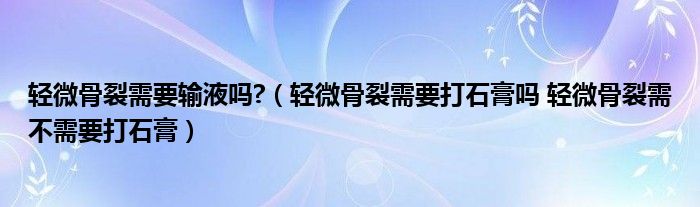 轻微骨裂需要输液吗?（轻微骨裂需要打石膏吗 轻微骨裂需不需要打石膏）